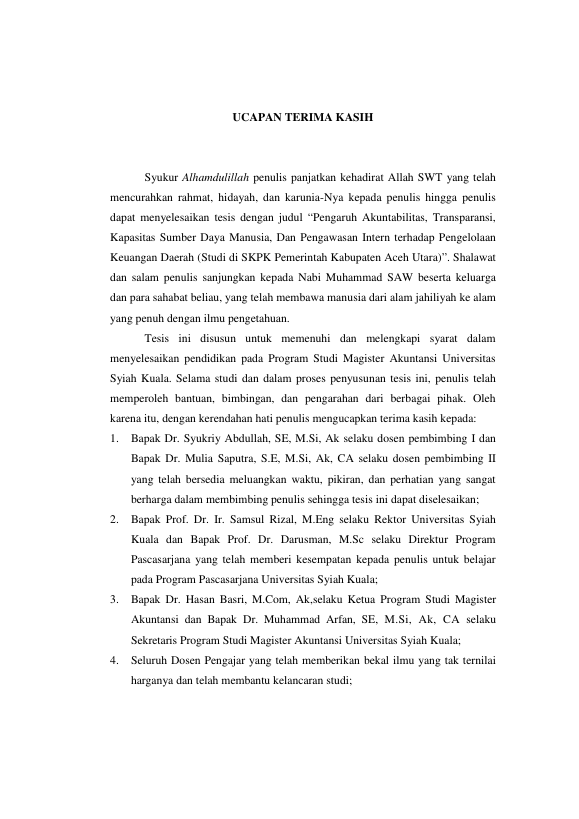 UCAPAN TERIMA KASIH

Syukur Alhamdulillah penulis panjatkan kehadirat Allah SWT yang telah mencurahkan rahmat, hidayah, dan karunia-Nya kepada penulis hingga penulis dapat menyelesaikan tesis dengan judul "Pengaruh Akuntabilitas, Transparansi, Kapasitas Sumber Daya Manusia, Dan Pengawasan Intern terhadap Pengelolaan Keuangan Daerah (Studi di SKPK Pemerintah Kabupaten Aceh Utara)". Shalawat dan salam penulis sanjungkan kepada Nabi Muhammad SAW beserta keluarga dan para sahabat beliau, yang telah membawa manusia dari alam jahiliyah ke alam yang penuh dengan ilmu pengetahuan.

Tesis ini disusun untuk memenuhi dan melengkapi syarat dalam menyelesaikan pendidikan pada Program Studi Magister Akuntansi Universitas Syiah Kuala. Selama studi dan dalam proses penyusunan tesis ini, penulis telah memperoleh bantuan, bimbingan, dan pengarahan dari berbagai pihak. Oleh karena itu, dengan kerendahan hati penulis mengucapkan terima kasih kepada:

1. Bapak Dr. Syukriy Abdullah, SE, M.Si, Ak selaku dosen pembimbing I dan Bapak Dr. Mulia Saputra, S.E, M.Si, Ak, CA selaku dosen pembimbing II yang telah bersedia meluangkan waktu, pikiran, dan perhatian yang sangat berharga dalam membimbing penulis sehingga tesis ini dapat diselesaikan;
2. Bapak Prof. Dr. Ir. Samsul Rizal, M.Eng selaku Rektor Universitas Syiah Kuala dan Bapak Prof. Dr. Darusman, M.Sc selaku Direktur Program Pascasarjana yang telah memberi kesempatan kepada penulis untuk belajar pada Program Pascasarjana Universitas Syiah Kuala;
3. Bapak Dr. Hasan Basri, M.Com, Ak,selaku Ketua Program Studi Magister Akuntansi dan Bapak Dr. Muhammad Arfan, SE, M.Si, Ak, CA selaku Sekretaris Program Studi Magister Akuntansi Universitas Syiah Kuala;
4. Seluruh Dosen Pengajar yang telah memberikan bekal ilmu yang tak ternilai harganya dan telah membantu kelancaran studi;